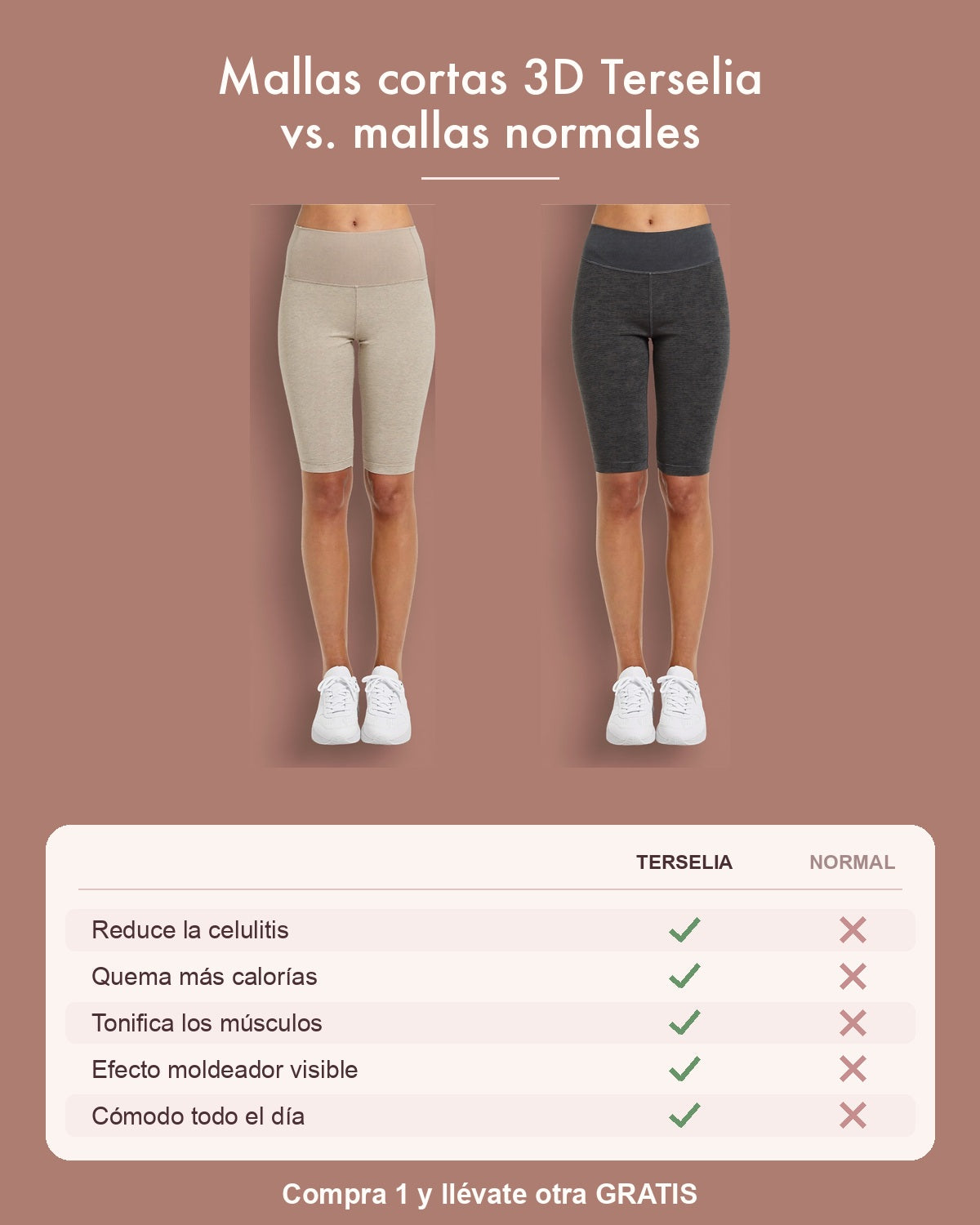 Mallas cortas 3D Terselia
vs. mallas normales

| | TERSELIA | NORMAL |
|---|---|---|
| Reduce la celulitis | ✓ | ✗ |
| Quema más calorías | ✓ | ✗ |
| Tonifica los músculos | ✓ | ✗ |
| Efecto moldeador visible | ✓ | ✗ |
| Cómodo todo el día | ✓ | ✗ |

Compra 1 y llévate otra GRATIS